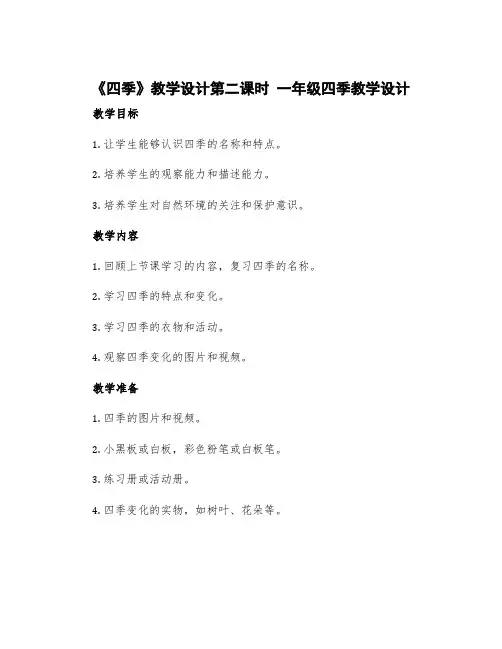 《四季》教学设计第二课时 一年级四季教学设计

教学目标

1. 让学生能够认识四季的名称和特点。

2. 培养学生的观察能力和描述能力。

3. 培养学生对自然环境的关注和保护意识。

教学内容

1. 回顾上节课学习的内容，复习四季的名称。

2. 学习四季的特点和变化。

3. 学习四季的衣物和活动。

4. 观察四季变化的图片和视频。

教学准备

1. 四季的图片和视频。

2. 小黑板或白板，彩色粉笔或白板笔。

3. 练习册或活动册。

4. 四季变化的实物，如树叶、花朵等。